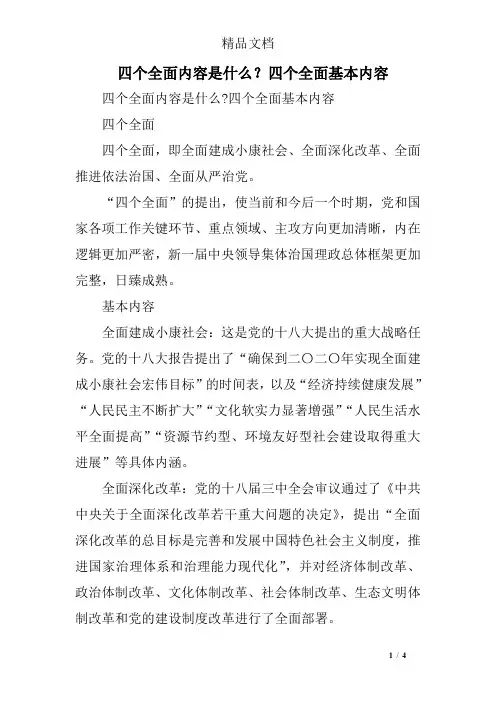 精品文档

四个全面内容是什么？四个全面基本内容

四个全面内容是什么?四个全面基本内容

四个全面

四个全面，即全面建成小康社会、全面深化改革、全面推进依法治国、全面从严治党。

“四个全面”的提出，使当前和今后一个时期，党和国家各项工作关键环节、重点领域、主攻方向更加清晰，内在逻辑更加严密，新一届中央领导集体治国理政总体框架更加完整，日臻成熟。

基本内容

全面建成小康社会：这是党的十八大提出的重大战略任务。党的十八大报告提出了“确保到二〇二〇年实现全面建成小康社会宏伟目标”的时间表，以及“经济持续健康发展”“人民民主不断扩大”“文化软实力显著增强”“人民生活水平全面提高”“资源节约型、环境友好型社会建设取得重大进展”等具体内涵。

全面深化改革：党的十八届三中全会审议通过了《中共中央关于全面深化改革若干重大问题的决定》，提出“全面深化改革的总目标是完善和发展中国特色社会主义制度，推进国家治理体系和治理能力现代化”，并对经济体制改革、政治体制改革、文化体制改革、社会体制改革、生态文明体制改革和党的建设制度改革进行了全面部署。

1 / 4